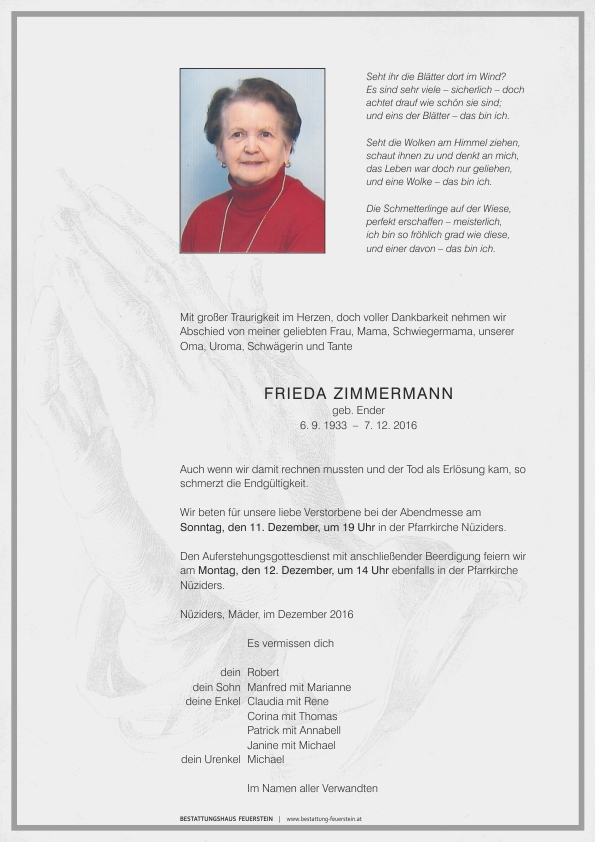 Seht ihr die Blätter dort im Wind?
Es sind sehr viele – sicherlich – doch
achtet drauf wie schön sie sind;
und eins der Blätter – das bin ich.

Seht die Wolken am Himmel ziehen,
schaut ihnen zu und denkt an mich,
das Leben war doch nur geliehen,
und eine Wolke – das bin ich.

Die Schmetterlinge auf der Wiese,
perfekt erschaffen – meisterlich,
ich bin so fröhlich grad wie diese,
und einer davon – das bin ich.

Mit großer Traurigkeit im Herzen, doch voller Dankbarkeit nehmen wir Abschied von meiner geliebten Frau, Mama, Schwiegermama, unserer Oma, Uroma, Schwägerin und Tante

FRIEDA ZIMMERMANN
geb. Ender
6. 9. 1933 – 7. 12. 2016

Auch wenn wir damit rechnen mussten und der Tod als Erlösung kam, so schmerzt die Endgültigkeit.

Wir beten für unsere liebe Verstorbene bei der Abendmesse am Sonntag, den 11. Dezember, um 19 Uhr in der Pfarrkirche Nüziders.

Den Auferstehungsgottesdienst mit anschließender Beerdigung feiern wir am Montag, den 12. Dezember, um 14 Uhr ebenfalls in der Pfarrkirche Nüziders.

Nüziders, Mäder, im Dezember 2016

Es vermissen dich

dein Robert
dein Sohn Manfred mit Marianne
deine Enkel Claudia mit Rene
Corina mit Thomas
Patrick mit Annabell
Janine mit Michael
dein Urenkel Michael

Im Namen aller Verwandten

BESTATTUNGSHAUS FEUERSTEIN | www.bestattung-feuerstein.at